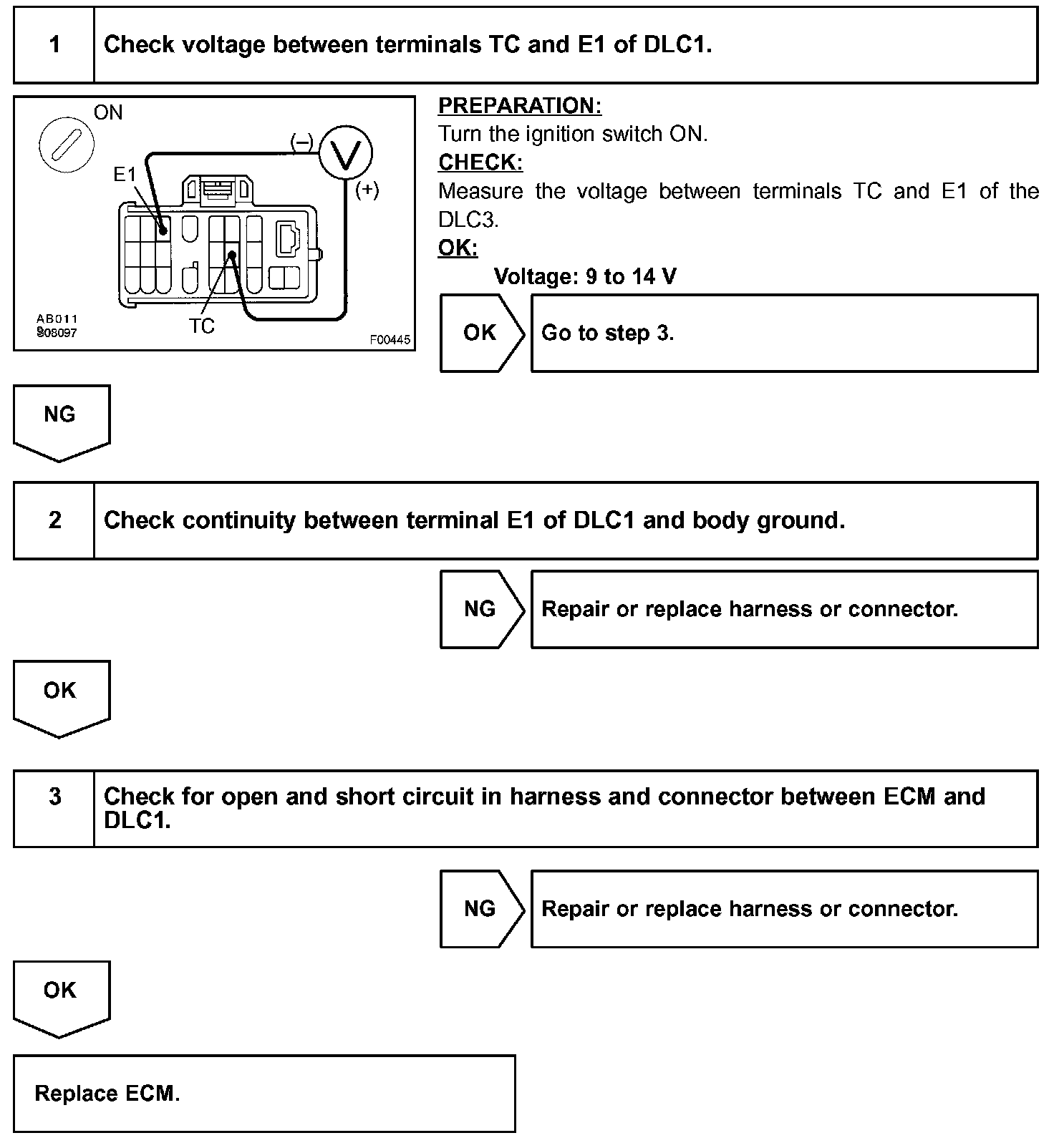 1 Check voltage between terminals TC and E1 of DLC1.

ON

(–)

V

(+)

E1

TC

AB011
S08097

F00445

PREPARATION:
Turn the ignition switch ON.
CHECK:
Measure the voltage between terminals TC and E1 of the DLC3.
OK:
Voltage: 9 to 14 V

OK Go to step 3.

NG

2 Check continuity between terminal E1 of DLC1 and body ground.

NG Repair or replace harness or connector.

OK

3 Check for open and short circuit in harness and connector between ECM and DLC1.

NG Repair or replace harness or connector.

OK

Replace ECM.